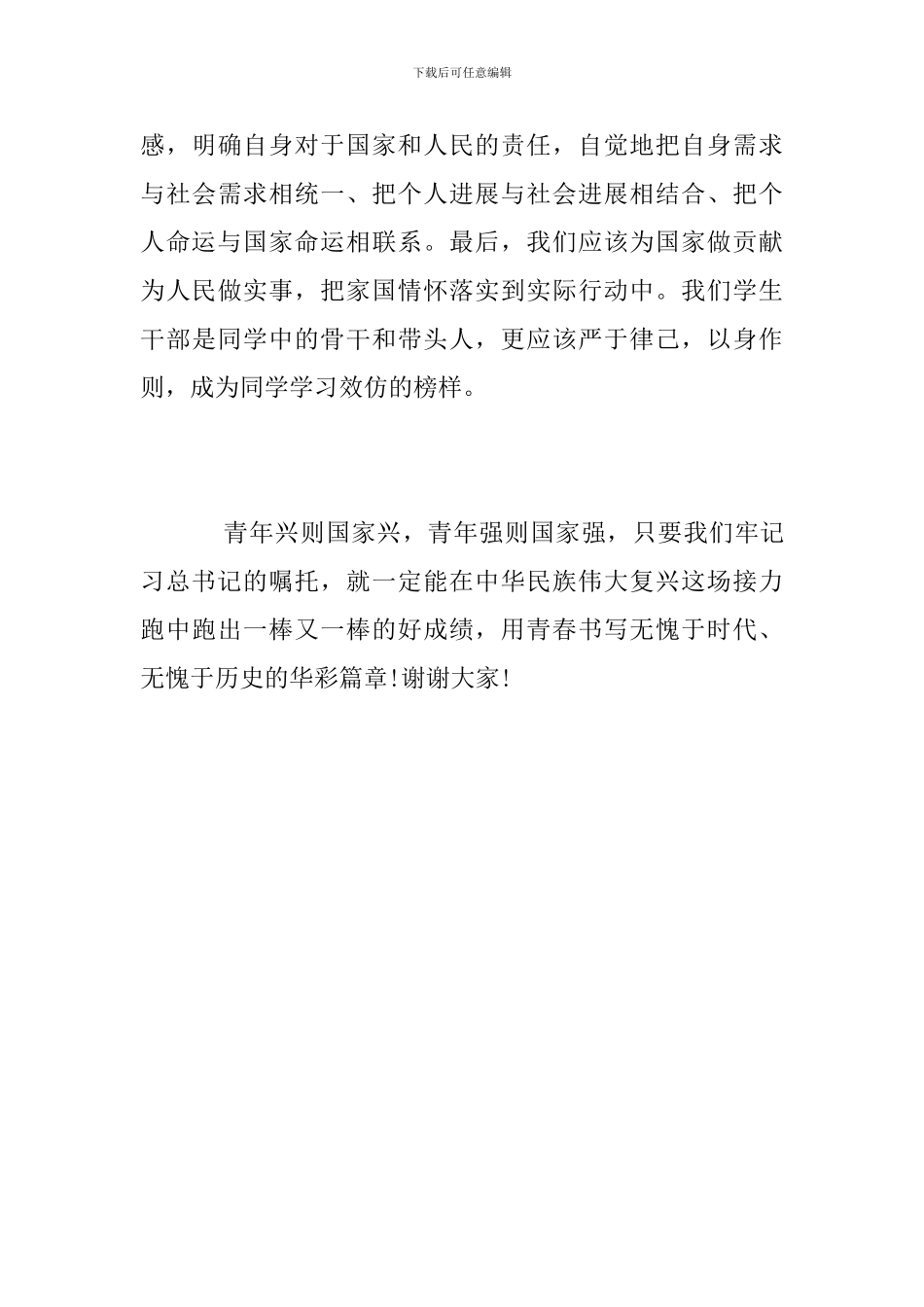 下载后可任意编辑

感，明确自身对于国家和人民的责任，自觉地把自身需求与社会需求相统一、把个人进展与社会进展相结合、把个人命运与国家命运相联系。最后，我们应该为国家做贡献为人民做实事，把家国情怀落实到实际行动中。我们学生干部是同学中的骨干和带头人，更应该严于律己，以身作则，成为同学学习效仿的榜样。

青年兴则国家兴，青年强则国家强，只要我们牢记习总书记的嘱托，就一定能在中华民族伟大复兴这场接力跑中跑出一棒又一棒的好成绩，用青春书写无愧于时代、无愧于历史的华彩篇章!谢谢大家!